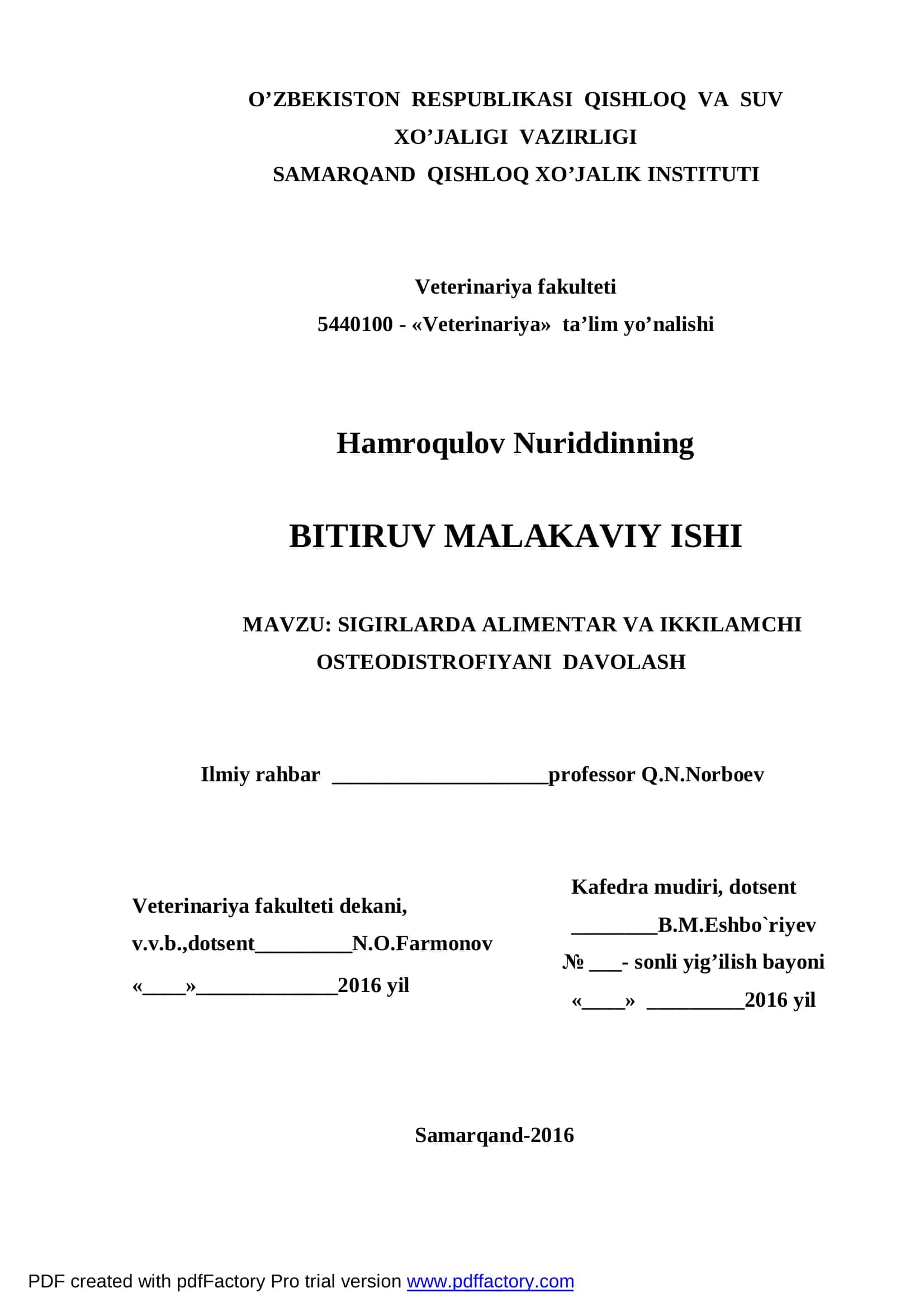 O’ZBEKISTON RESPUBLIKASI QISHLOQ VA SUV XO’JALIGI VAZIRLIGI
SAMARQAND QISHLOQ XO’JALIK INSTITUTI

Veterinariya fakulteti
5440100 - «Veterinariya» ta’lim yo’nalishi

Hamroqulov Nuriddinning

BITIRUV MALAKAVIY ISHI

MAVZU: SIGIRLARDA ALIMENTAR VA IKKILAMCHI OSTEODISTROFIYANI DAVOLASH

Ilmiy rahbar ____________________professor Q.N.Norboev

Veterinariya fakulteti dekani,
v.v.b.,dotsent_________N.O.Farmonov
«____»_____________2016 yil

Kafedra mudiri, dotsent
________B.M.Eshbo`riyev
№ ___- sonli yig’ilish bayoni
«____» _________2016 yil

Samarqand-2016

PDF created with pdfFactory Pro trial version www.pdffactory.com